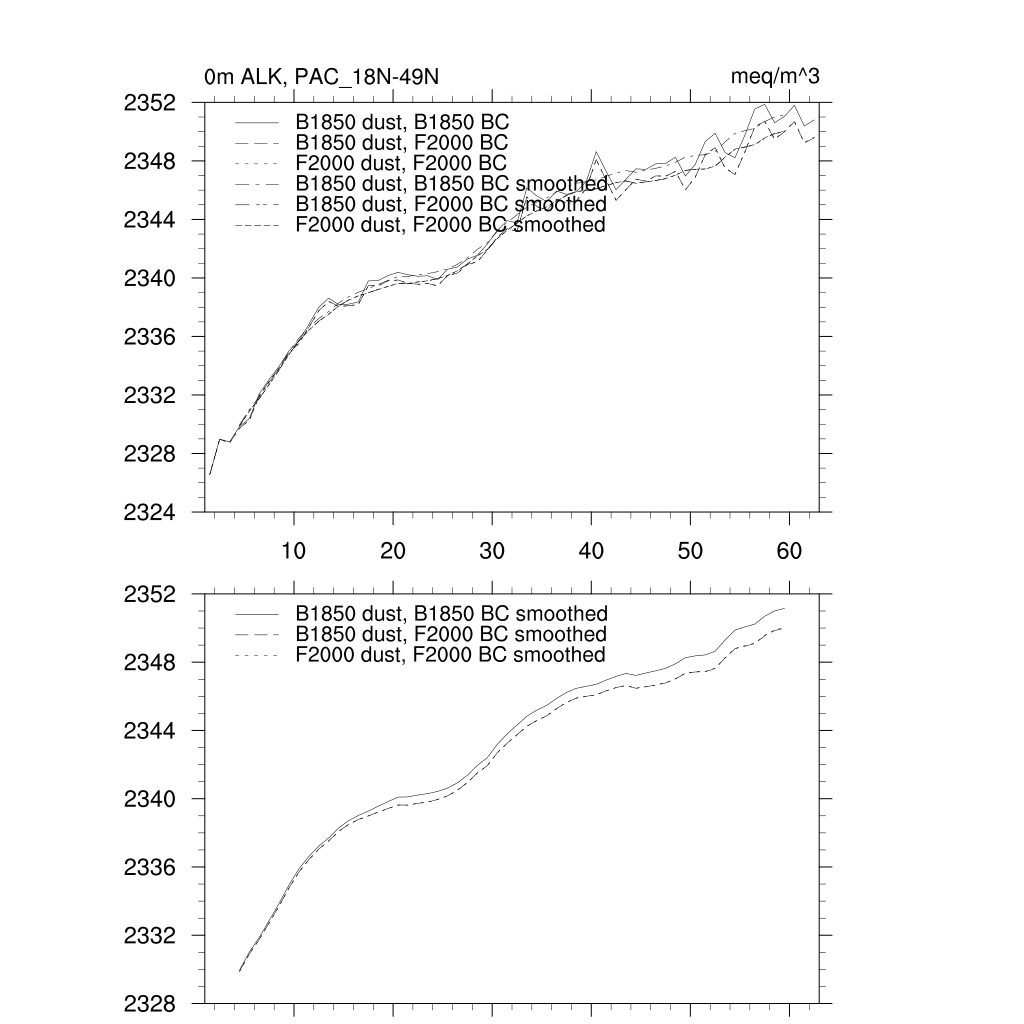 0m ALK, PAC_18N-49N

meq/m^3

2352
2348
2344
2340
2336
2332
2328
2324

B1850 dust, B1850 BC
B1850 dust, F2000 BC
F2000 dust, F2000 BC
B1850 dust, B1850 BC smoothed
B1850 dust, F2000 BC smoothed
F2000 dust, F2000 BC smoothed

10
20
30
40
50
60

2352
2348
2344
2340
2336
2332
2328

B1850 dust, B1850 BC smoothed
B1850 dust, F2000 BC smoothed
F2000 dust, F2000 BC smoothed